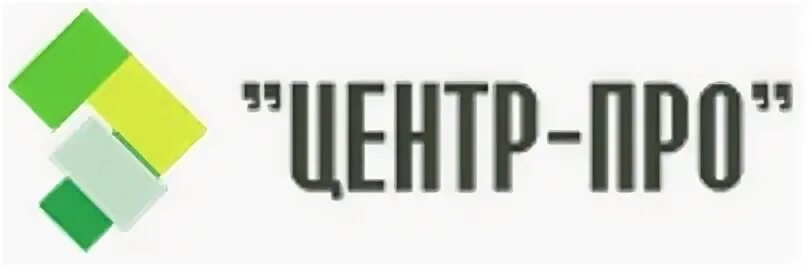 "ЦЕНТР-ПРО"